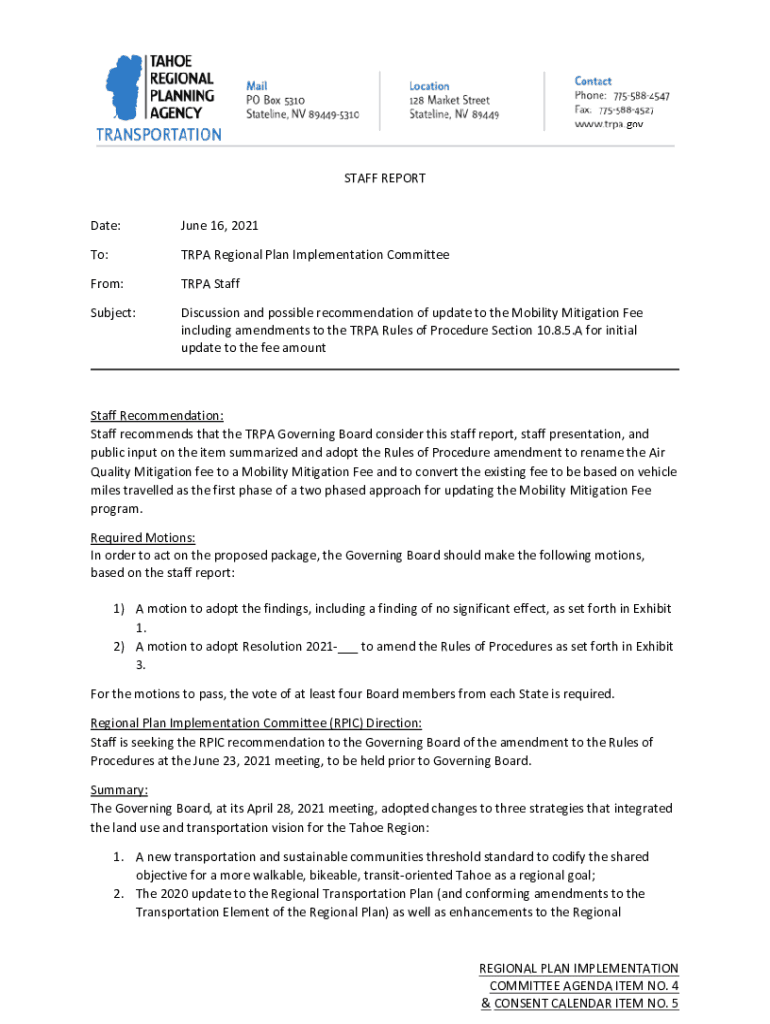 TAHOE REGIONAL PLANNING AGENCY
TRANSPORTATION

Mail
PO Box 5310
Stateline, NV 89449-5310

Location
128 Market Street
Stateline, NV 89449

Contact
Phone: 775-588-4547
Fax: 775-588-4527
www.trpa.gov

STAFF REPORT

Date: June 16, 2021

To: TRPA Regional Plan Implementation Committee

From: TRPA Staff

Subject: Discussion and possible recommendation of update to the Mobility Mitigation Fee including amendments to the TRPA Rules of Procedure Section 10.8.5.A for initial update to the fee amount

Staff Recommendation:
Staff recommends that the TRPA Governing Board consider this staff report, staff presentation, and public input on the item summarized and adopt the Rules of Procedure amendment to rename the Air Quality Mitigation fee to a Mobility Mitigation Fee and to convert the existing fee to be based on vehicle miles travelled as the first phase of a two phased approach for updating the Mobility Mitigation Fee program.

Required Motions:
In order to act on the proposed package, the Governing Board should make the following motions, based on the staff report:

1) A motion to adopt the findings, including a finding of no significant effect, as set forth in Exhibit 1.
2) A motion to adopt Resolution 2021-___ to amend the Rules of Procedures as set forth in Exhibit 3.

For the motions to pass, the vote of at least four Board members from each State is required.

Regional Plan Implementation Committee (RPIC) Direction:
Staff is seeking the RPIC recommendation to the Governing Board of the amendment to the Rules of Procedures at the June 23, 2021 meeting, to be held prior to Governing Board.

Summary:
The Governing Board, at its April 28, 2021 meeting, adopted changes to three strategies that integrated the land use and transportation vision for the Tahoe Region:

1. A new transportation and sustainable communities threshold standard to codify the shared objective for a more walkable, bikeable, transit-oriented Tahoe as a regional goal;
2. The 2020 update to the Regional Transportation Plan (and conforming amendments to the Transportation Element of the Regional Plan) as well as enhancements to the Regional

REGIONAL PLAN IMPLEMENTATION COMMITTEE AGENDA ITEM NO. 4 & CONSENT CALENDAR ITEM NO. 5